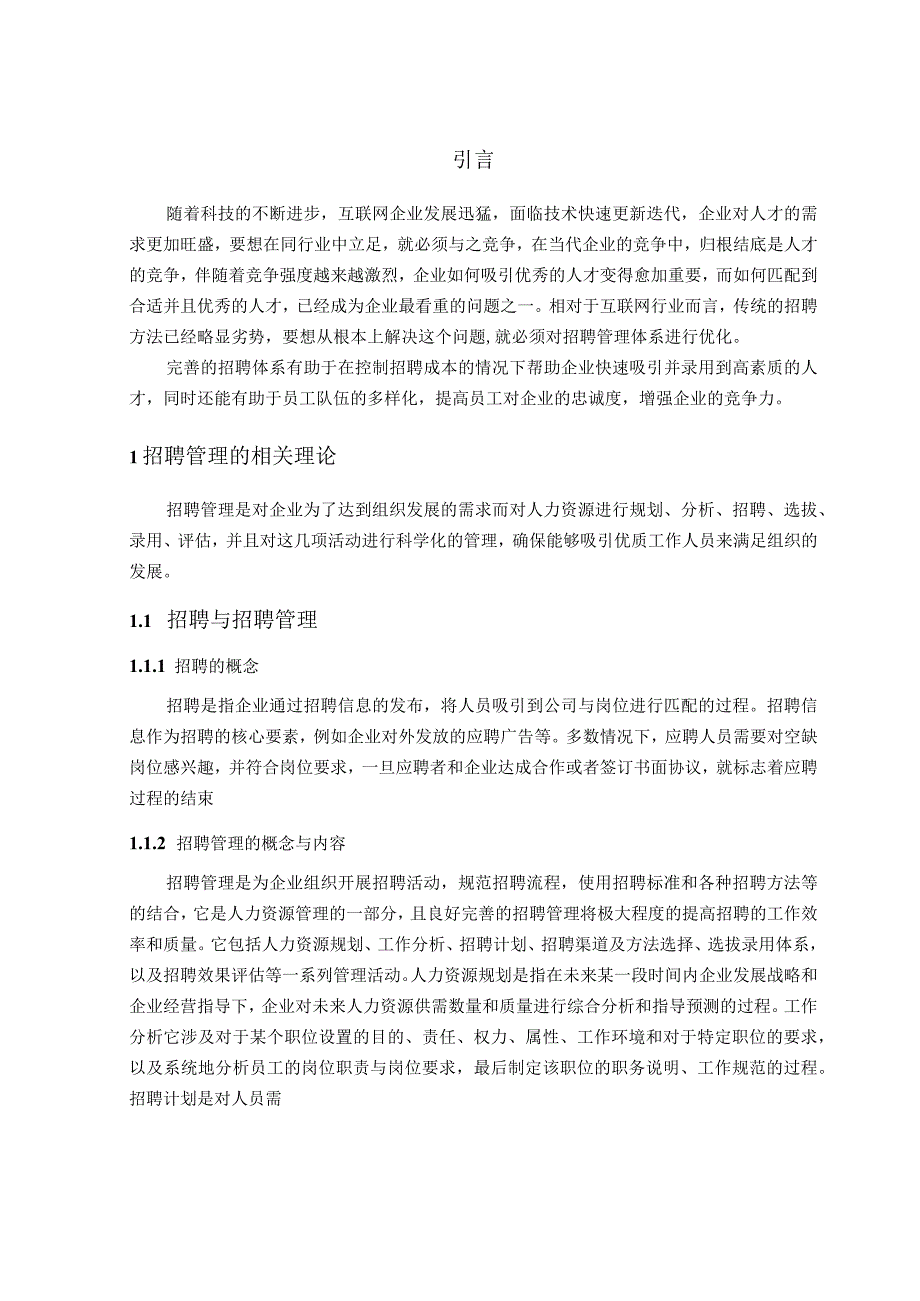 引言

随着科技的不断进步，互联网企业发展迅猛，面临技术快速更新迭代，企业对人才的需求更加旺盛，要想在同行业中立足，就必须与之竞争，在当代企业的竞争中，归根结底是人才的竞争，伴随着竞争强度越来越激烈，企业如何吸引优秀的人才变得愈加重要，而如何匹配到合适并且优秀的人才，已经成为企业最看重的问题之一。相对于互联网行业而言，传统的招聘方法已经略显劣势，要想从根本上解决这个问题,就必须对招聘管理体系进行优化。

完善的招聘体系有助于在控制招聘成本的情况下帮助企业快速吸引并录用到高素质的人才，同时还能有助于员工队伍的多样化，提高员工对企业的忠诚度，增强企业的竞争力。

1 招聘管理的相关理论

招聘管理是对企业为了达到组织发展的需求而对人力资源进行规划、分析、招聘、选拔、录用、评估，并且对这几项活动进行科学化的管理，确保能够吸引优质工作人员来满足组织的发展。

1.1 招聘与招聘管理

1.1.1 招聘的概念

招聘是指企业通过招聘信息的发布，将人员吸引到公司与岗位进行匹配的过程。招聘信息作为招聘的核心要素，例如企业对外发放的应聘广告等。多数情况下，应聘人员需要对空缺岗位感兴趣，并符合岗位要求，一旦应聘者和企业达成合作或者签订书面协议，就标志着应聘过程的结束

1.1.2 招聘管理的概念与内容

招聘管理是为企业组织开展招聘活动，规范招聘流程，使用招聘标准和各种招聘方法等的结合，它是人力资源管理的一部分，且良好完善的招聘管理将极大程度的提高招聘的工作效率和质量。它包括人力资源规划、工作分析、招聘计划、招聘渠道及方法选择、选拔录用体系，以及招聘效果评估等一系列管理活动。人力资源规划是指在未来某一段时间内企业发展战略和企业经营指导下，企业对未来人力资源供需数量和质量进行综合分析和指导预测的过程。工作分析它涉及对于某个职位设置的目的、责任、权力、属性、工作环境和对于特定职位的要求，以及系统地分析员工的岗位职责与岗位要求，最后制定该职位的职务说明、工作规范的过程。招聘计划是对人员需